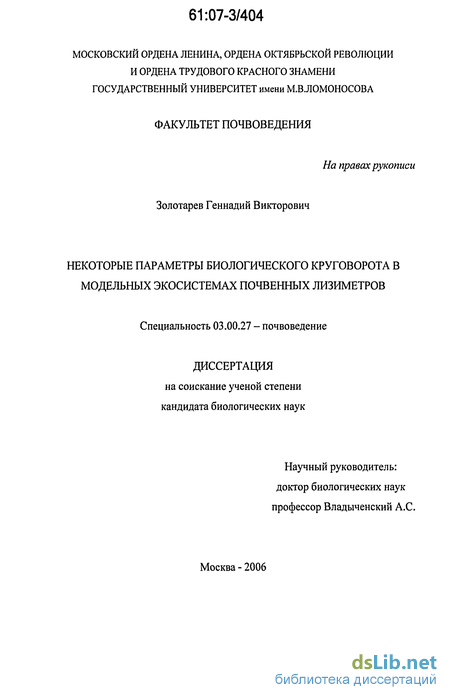 61:07-3/404

МОСКОВСКИЙ ОРДЕНА ЛЕНИНА, ОРДЕНА ОКТЯБРЬСКОЙ РЕВОЛЮЦИИ И ОРДЕНА ТРУДОВОГО КРАСНОГО ЗНАМЕНИ ГОСУДАРСТВЕННЫЙ УНИВЕРСИТЕТ имени М.В.ЛОМОНОСОВА

ФАКУЛЬТЕТ ПОЧВОВЕДЕНИЯ

На правах рукописи

Золотарев Геннадий Викторович

НЕКОТОРЫЕ ПАРАМЕТРЫ БИОЛОГИЧЕСКОГО КРУГОВОРОТА В МОДЕЛЬНЫХ ЭКОСИСТЕМАХ ПОЧВЕННЫХ ЛИЗИМЕТРОВ

Специальность 03.00.27 – почвоведение

ДИССЕРТАЦИЯ
на соискание ученой степени
кандидата биологических наук

Научный руководитель:
доктор биологических наук
профессор Владыченский А.С.

Москва - 2006

dsLib.net
библиотека диссертаций